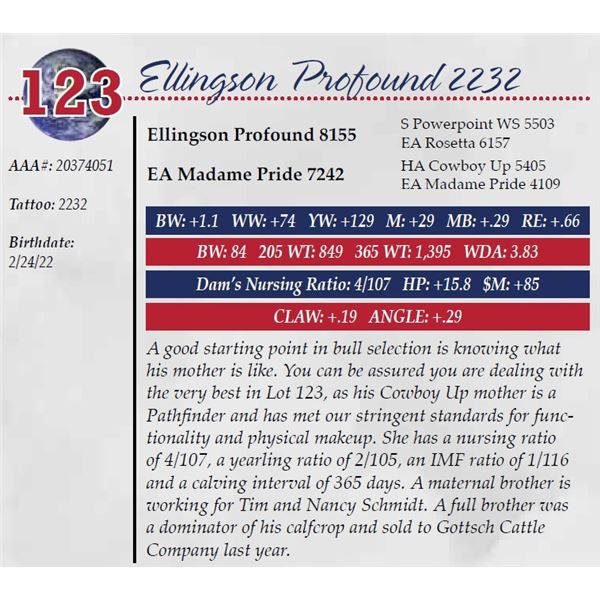 123 Ellingson Profound 2232

AAA#: 20374051

Tattoo: 2232

Birthdate:
2/24/22

Ellingson Profound 8155

EA Madame Pride 7242

S Powerpoint WS 5503
EA Rosetta 6157

HA Cowboy Up 5405
EA Madame Pride 4109

BW: +1.1 WW: +74 YW: +129 M: +29 MB: +.29 RE: +.66

BW: 84 205 WT: 849 365 WT: 1,395 WDA: 3.83

Dam's Nursing Ratio: 4/107 HP: +15.8 $M: +85

CLAW: +.19 ANGLE: +.29

A good starting point in bull selection is knowing what his mother is like. You can be assured you are dealing with the very best in Lot 123, as his Cowboy Up mother is a Pathfinder and has met our stringent standards for functionality and physical makeup. She has a nursing ratio of 4/107, a yearling ratio of 2/105, an IMF ratio of 1/116 and a calving interval of 365 days. A maternal brother is working for Tim and Nancy Schmidt. A full brother was a dominator of his calfcrop and sold to Gottsch Cattle Company last year.